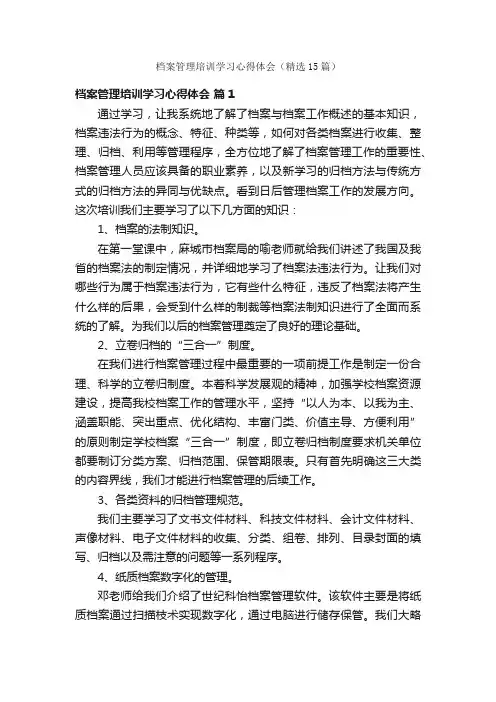 档案管理培训学习心得体会（精选15篇）

档案管理培训学习心得体会 篇1

通过学习，让我系统地了解了档案与档案工作概述的基本知识，档案违法行为的概念、特征、种类等，如何对各类档案进行收集、整理、归档、利用等管理程序，全方位地了解了档案管理工作的重要性、档案管理人员应该具备的职业素养，以及新学习的归档方法与传统方式的归档方法的异同与优缺点。看到日后管理档案工作的发展方向。这次培训我们主要学习了以下几方面的知识：

1、档案的法制知识。

在第一堂课中，麻城市档案局的喻老师就给我们讲述了我国及我省的档案法的制定情况，并详细地学习了档案法违法行为。让我们对哪些行为属于档案违法行为，它有些什么特征，违反了档案法将产生什么样的后果，会受到什么样的制裁等档案法制知识进行了全面而系统的了解。为我们以后的档案管理奠定了良好的理论基础。

2、立卷归档的“三合一”制度。

在我们进行档案管理过程中最重要的一项前提工作是制定一份合理、科学的立卷归制度。本着科学发展观的精神，加强学校档案资源建设，提高我校档案工作的管理水平，坚持“以人为本、以我为主、涵盖职能、突出重点、优化结构、丰富门类、价值主导、方便利用”的原则制定学校档案“三合一”制度，即立卷归档制度要求机关单位都要制订分类方案、归档范围、保管期限表。只有首先明确这三大类的内容界线，我们才能进行档案管理的后续工作。

3、各类资料的归档管理规范。

我们主要学习了文书文件材料、科技文件材料、会计文件材料、声像材料、电子文件材料的收集、分类、组卷、排列、目录封面的填写、归档以及需注意的问题等一系列程序。

4、纸质档案数字化的管理。

邓老师给我们介绍了世纪科怡档案管理软件。该软件主要是将纸质档案通过扫描技术实现数字化，通过电脑进行储存保管。我们大略